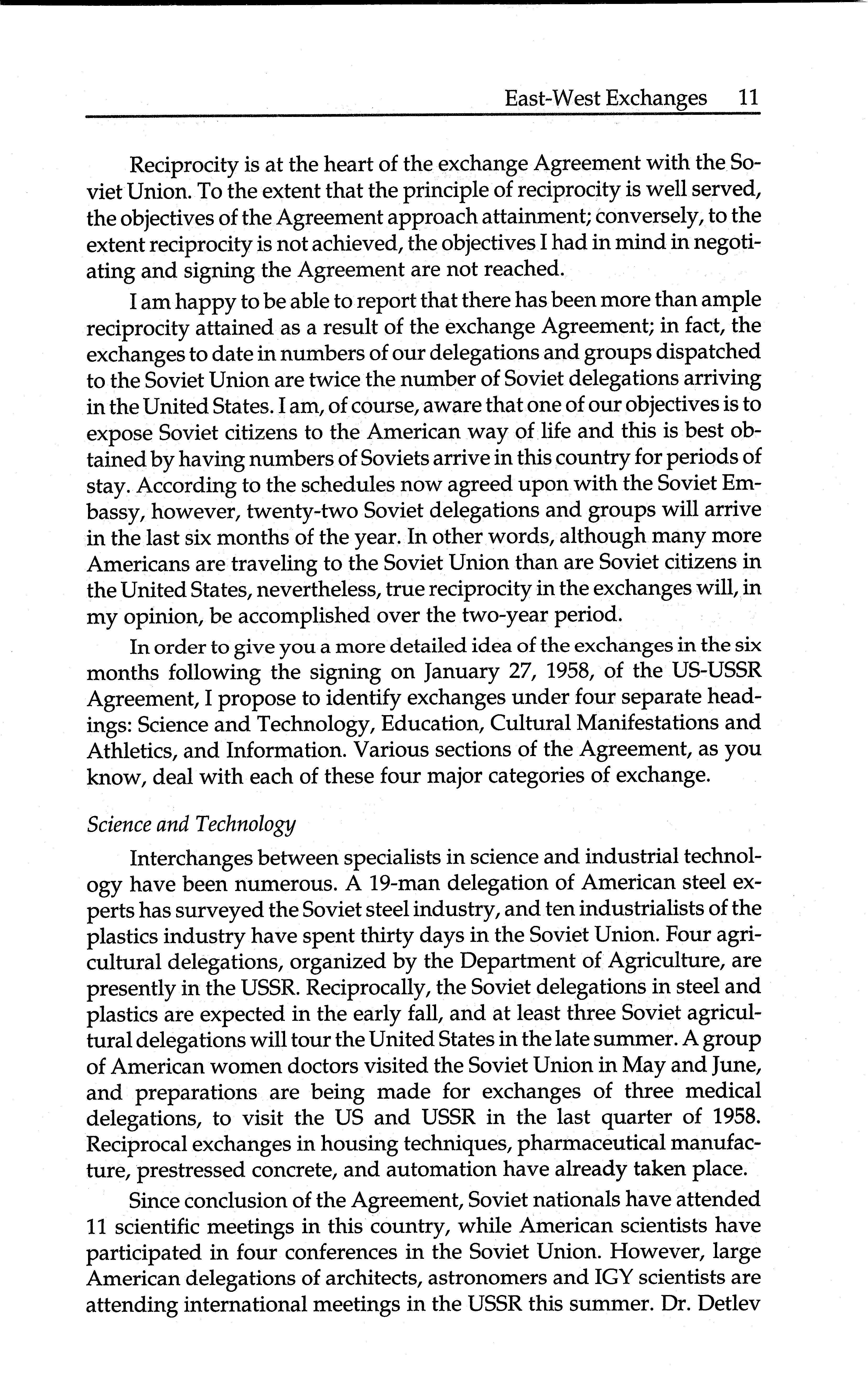 East-West Exchanges 11

Reciprocity is at the heart of the exchange Agreement with the Soviet Union. To the extent that the principle of reciprocity is well served, the objectives of the Agreement approach attainment; conversely, to the extent reciprocity is not achieved, the objectives I had in mind in negotiating and signing the Agreement are not reached.

I am happy to be able to report that there has been more than ample reciprocity attained as a result of the exchange Agreement; in fact, the exchanges to date in numbers of our delegations and groups dispatched to the Soviet Union are twice the number of Soviet delegations arriving in the United States. I am, of course, aware that one of our objectives is to expose Soviet citizens to the American way of life and this is best obtained by having numbers of Soviets arrive in this country for periods of stay. According to the schedules now agreed upon with the Soviet Embassy, however, twenty-two Soviet delegations and groups will arrive in the last six months of the year. In other words, although many more Americans are traveling to the Soviet Union than are Soviet citizens in the United States, nevertheless, true reciprocity in the exchanges will, in my opinion, be accomplished over the two-year period.

In order to give you a more detailed idea of the exchanges in the six months following the signing on January 27, 1958, of the US-USSR Agreement, I propose to identify exchanges under four separate headings: Science and Technology, Education, Cultural Manifestations and Athletics, and Information. Various sections of the Agreement, as you know, deal with each of these four major categories of exchange.

Science and Technology

Interchanges between specialists in science and industrial technology have been numerous. A 19-man delegation of American steel experts has surveyed the Soviet steel industry, and ten industrialists of the plastics industry have spent thirty days in the Soviet Union. Four agricultural delegations, organized by the Department of Agriculture, are presently in the USSR. Reciprocally, the Soviet delegations in steel and plastics are expected in the early fall, and at least three Soviet agricultural delegations will tour the United States in the late summer. A group of American women doctors visited the Soviet Union in May and June, and preparations are being made for exchanges of three medical delegations, to visit the US and USSR in the last quarter of 1958. Reciprocal exchanges in housing techniques, pharmaceutical manufacture, prestressed concrete, and automation have already taken place.

Since conclusion of the Agreement, Soviet nationals have attended 11 scientific meetings in this country, while American scientists have participated in four conferences in the Soviet Union. However, large American delegations of architects, astronomers and IGY scientists are attending international meetings in the USSR this summer. Dr. Detlev